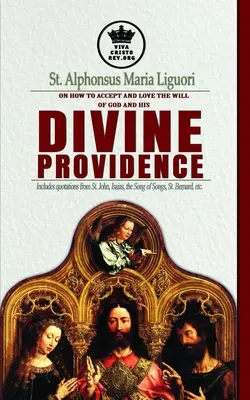 VIVA CRISTO REY.ORG

St. Alphonsus Maria Liguori

ON HOW TO ACCEPT AND LOVE THE WILL OF GOD AND HIS

DIVINE PROVIDENCE

Includes quotations from St. John, Isaias, the Song of Songs, St. Bernard, etc.